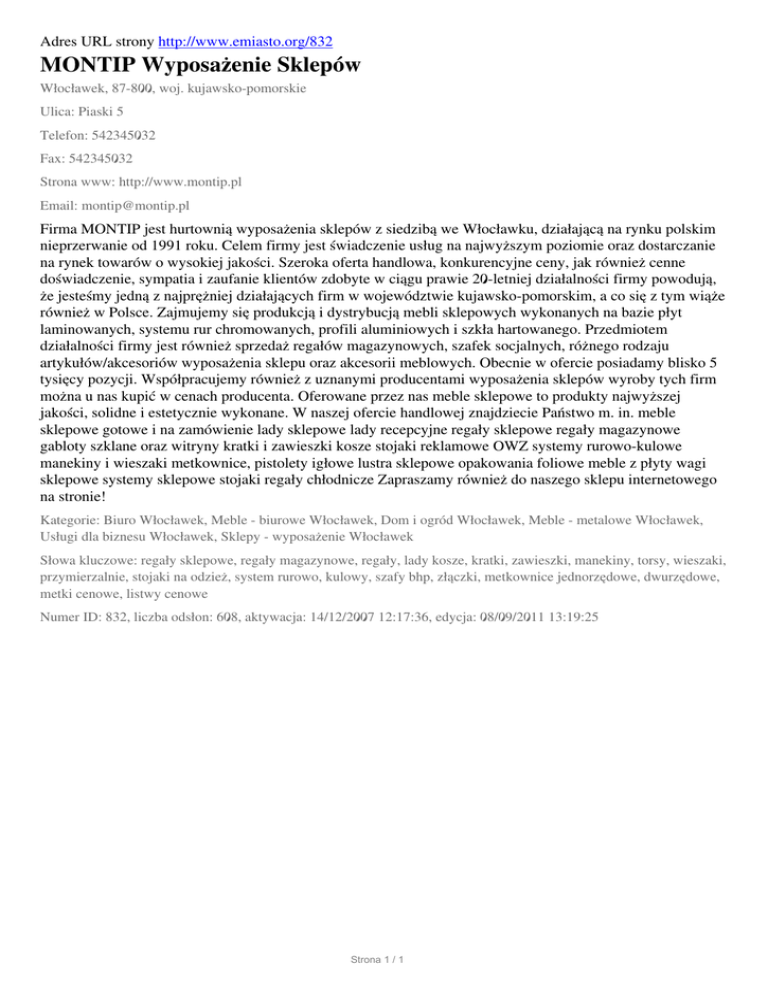 Adres URL strony http://www.emiasto.org/832

MONTIP Wyposażenie Sklepów

Włocławek, 87-800, woj. kujawsko-pomorskie

Ulica: Piaski 5

Telefon: 542345032

Fax: 542345032

Strona www: http://www.montip.pl

Email: montip@montip.pl

Firma MONTIP jest hurtownią wyposażenia sklepów z siedzibą we Włocławku, działającą na rynku polskim nieprzerwanie od 1991 roku. Celem firmy jest świadczenie usług na najwyższym poziomie oraz dostarczanie na rynek towarów o wysokiej jakości. Szeroka oferta handlowa, konkurencyjne ceny, jak również cenne doświadczenie, sympatia i zaufanie klientów zdobyte w ciągu prawie 20-letniej działalności firmy powodują, że jesteśmy jedną z najprężniej działających firm w województwie kujawsko-pomorskim, a co się z tym wiąże również w Polsce. Zajmujemy się produkcją i dystrybucją mebli sklepowych wykonanych na bazie płyt laminowanych, systemu rur chromowanych, profili aluminiowych i szkła hartowanego. Przedmiotem działalności firmy jest również sprzedaż regałów magazynowych, szafek socjalnych, różnego rodzaju artykułów/akcesoriów wyposażenia sklepu oraz akcesorii meblowych. Obecnie w ofercie posiadamy blisko 5 tysięcy pozycji. Współpracujemy również z uznanymi producentami wyposażenia sklepów wyroby tych firm można u nas kupić w cenach producenta. Oferowane przez nas meble sklepowe to produkty najwyższej jakości, solidne i estetycznie wykonane. W naszej ofercie handlowej znajdziecie Państwo m. in. meble sklepowe gotowe i na zamówienie lady sklepowe lady recepcyjne regały sklepowe regały magazynowe gabloty szklane oraz witryny kratki i zawieszki kosze stojaki reklamowe OWZ systemy rurowo-kulowe manekiny i wieszaki metkownice, pistolety igłowe lustra sklepowe opakowania foliowe meble z płyty wagi sklepowe systemy sklepowe stojaki regały chłodnicze Zapraszamy również do naszego sklepu internetowego na stronie!

Kategorie: Biuro Włocławek, Meble - biurowe Włocławek, Dom i ogród Włocławek, Meble - metalowe Włocławek, Usługi dla biznesu Włocławek, Sklepy - wyposażenie Włocławek

Słowa kluczowe: regały sklepowe, regały magazynowe, regały, lady kosze, kratki, zawieszki, manekiny, torsy, wieszaki, przymierzalnie, stojaki na odzież, system rurowo, kulowy, szafy bhp, złączki, metkownice jednorzędowe, dwurzędowe, metki cenowe, listwy cenowe

Numer ID: 832, liczba odsłon: 608, aktywacja: 14/12/2007 12:17:36, edycja: 08/09/2011 13:19:25

Strona 1 / 1